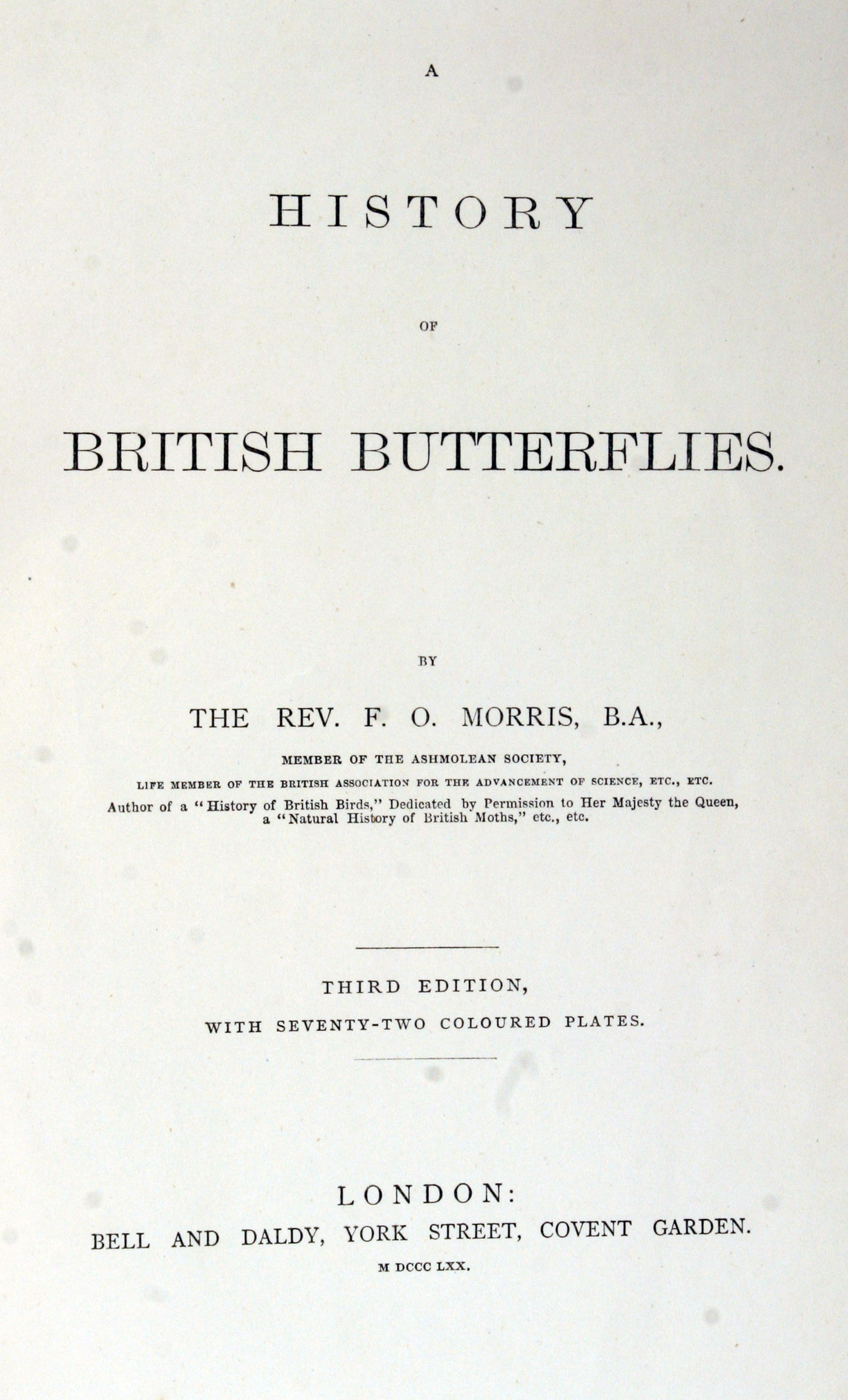 A

HISTORY

OF

BRITISH BUTTERFLIES.

BY

THE REV. F. O. MORRIS, B.A.,

MEMBER OF THE ASHMOLEAN SOCIETY,

LIFE MEMBER OF THE BRITISH ASSOCIATION FOR THE ADVANCEMENT OF SCIENCE, ETC., ETC.

Author of a "History of British Birds," Dedicated by Permission to Her Majesty the Queen, a "Natural History of British Moths," etc., etc.

THIRD EDITION,

WITH SEVENTY-TWO COLOURED PLATES.

LONDON:

BELL AND DALDY, YORK STREET, COVENT GARDEN.

M DCCC LXX.